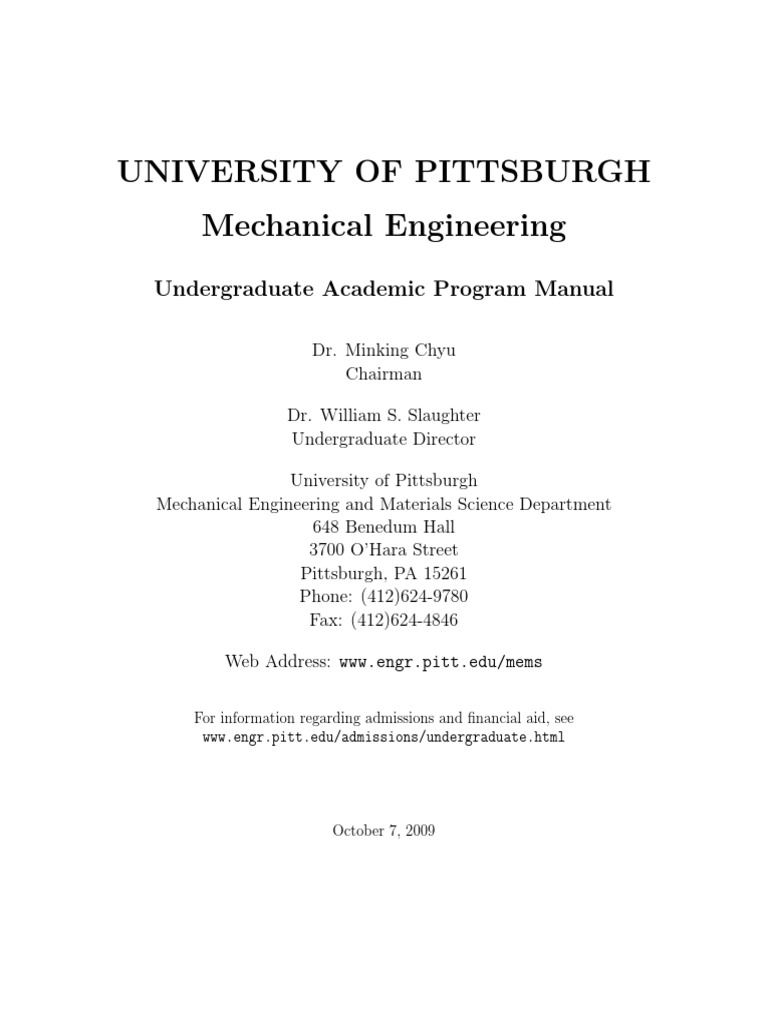 UNIVERSITY OF PITTSBURGH

Mechanical Engineering

Undergraduate Academic Program Manual

Dr. Minking Chyu
Chairman

Dr. William S. Slaughter
Undergraduate Director

University of Pittsburgh
Mechanical Engineering and Materials Science Department
648 Benedum Hall
3700 O'Hara Street
Pittsburgh, PA 15261
Phone: (412)624-9780
Fax: (412)624-4846

Web Address: www.engr.pitt.edu/mems

For information regarding admissions and financial aid, see
www.engr.pitt.edu/admissions/undergraduate.html

October 7, 2009